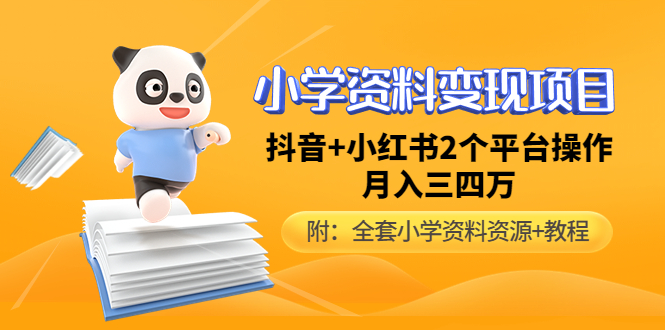 小学资料变现项目

抖音+小红书2个平台操作
月入三四万

附：全套小学资料资源+教程